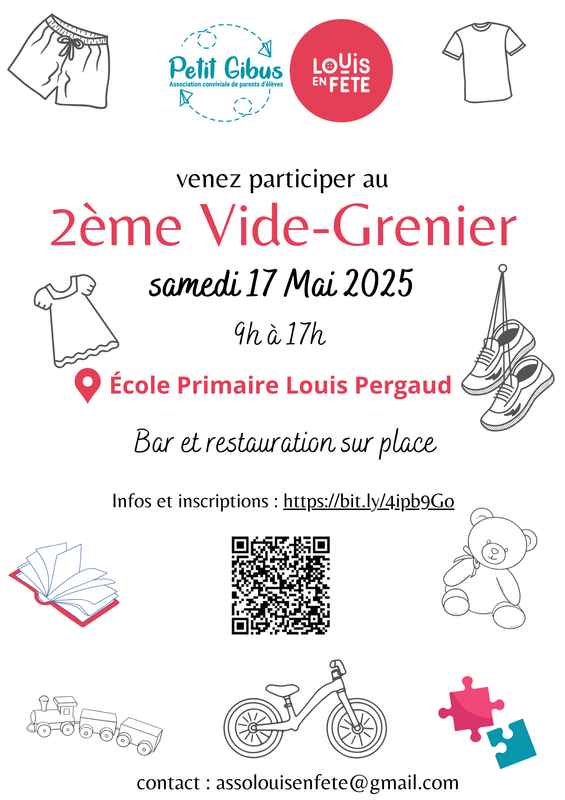 Petit Gibus
Association conviviale de parents d'élèves

LOUIS EN FETE

venez participer au

2ème Vide-Grenier

samedi 17 Mai 2025

9h à 17h

École Primaire Louis Pergaud

Bar et restauration sur place

Infos et inscriptions : https://bit.ly/4jpb9Go

contact : assolouisenfete@gmail.com